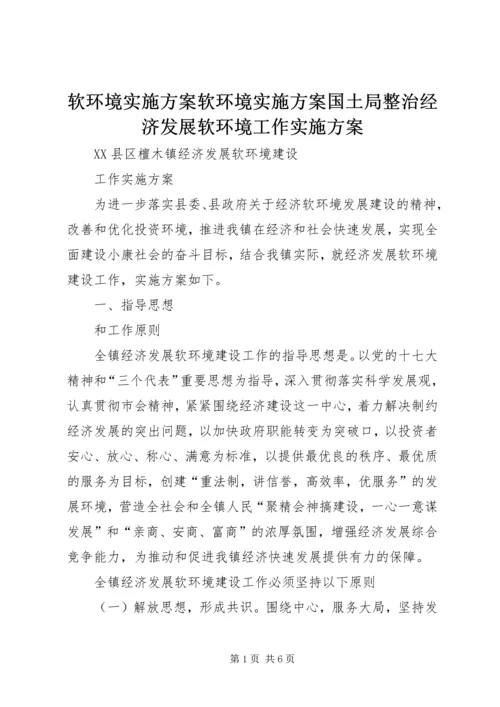 软环境实施方案软环境实施方案国土局整治经济发展软环境工作实施方案

XX县区檀木镇经济发展软环境建设

工作实施方案

为进一步落实县委、县政府关于经济软环境发展建设的精神，改善和优化投资环境，推进我镇在经济和社会快速发展，实现全面建设小康社会的奋斗目标，结合我镇实际，就经济发展软环境建设工作，实施方案如下。

一、指导思想

和工作原则

全镇经济发展软环境建设工作的指导思想是。以党的十七大精神和“三个代表”重要思想为指导，深入贯彻落实科学发展观，认真贯彻市会精神，紧紧围绕经济建设这一中心，着力解决制约经济发展的突出问题，以加快政府职能转变为突破口，以投资者安心、放心、称心、满意为标准，以提供最优良的秩序、最优质的服务为目标，创建“重法制，讲信誉，高效率，优服务”的发展环境，营造全社会和全镇人民“聚精会神搞建设，一心一意谋发展”和“亲商、安商、富商”的浓厚氛围，增强经济发展综合竞争能力，为推动和促进我镇经济快速发展提供有力的保障。

全镇经济发展软环境建设工作必须坚持以下原则

（一）解放思想，形成共识。围绕中心，服务大局，坚持发

第1页 共6页